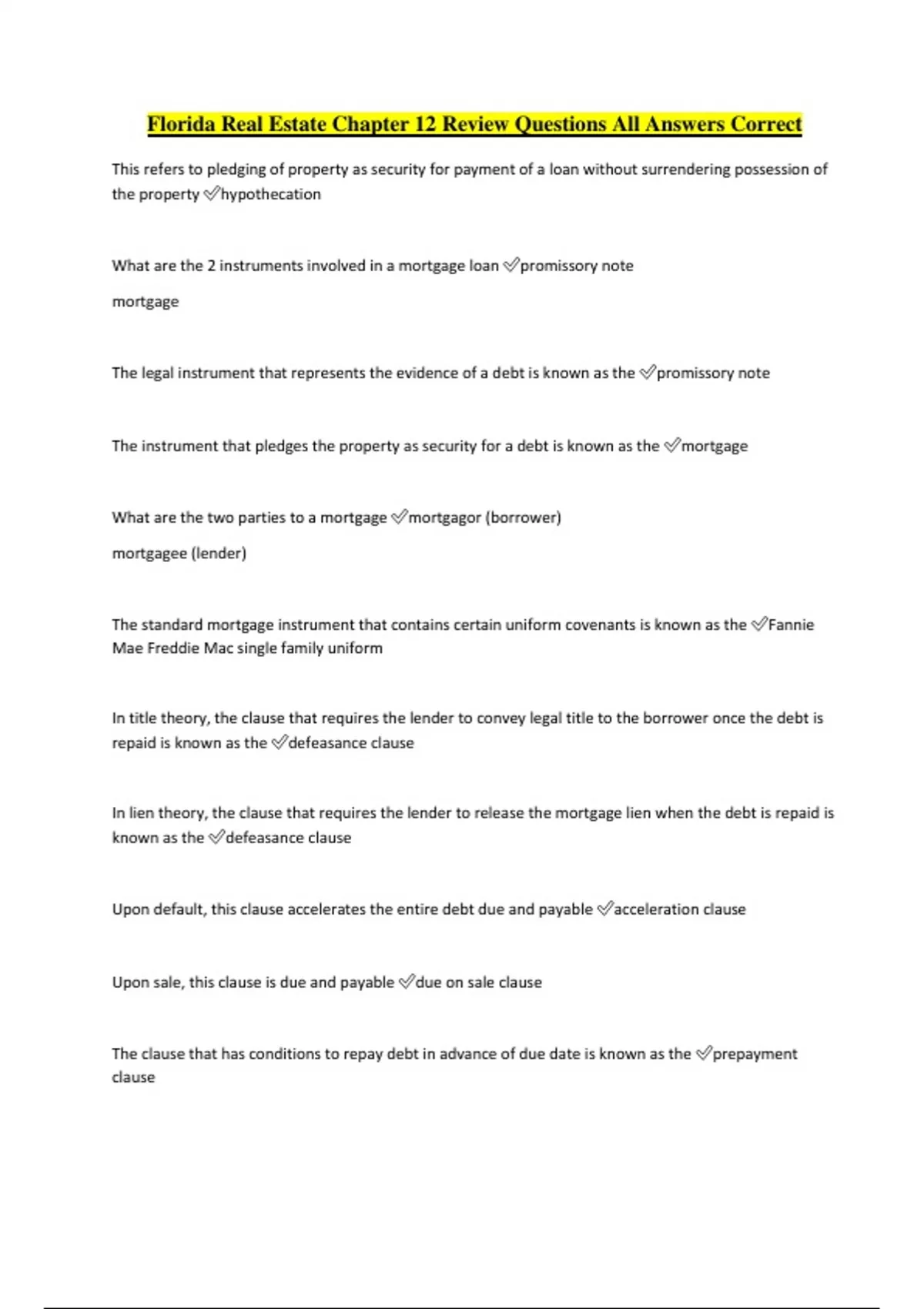 Florida Real Estate Chapter 12 Review Questions All Answers Correct

This refers to pledging of property as security for payment of a loan without surrendering possession of the property ✅hypothecation

What are the 2 instruments involved in a mortgage loan ✅promissory note

mortgage

The legal instrument that represents the evidence of a debt is known as the ✅promissory note

The instrument that pledges the property as security for a debt is known as the ✅mortgage

What are the two parties to a mortgage ✅mortgagor (borrower)

mortgagee (lender)

The standard mortgage instrument that contains certain uniform covenants is known as the ✅Fannie Mae Freddie Mac single family uniform

In title theory, the clause that requires the lender to convey legal title to the borrower once the debt is repaid is known as the ✅defeasance clause

In lien theory, the clause that requires the lender to release the mortgage lien when the debt is repaid is known as the ✅defeasance clause

Upon default, this clause accelerates the entire debt due and payable ✅acceleration clause

Upon sale, this clause is due and payable ✅due on sale clause

The clause that has conditions to repay debt in advance of due date is known as the ✅prepayment clause